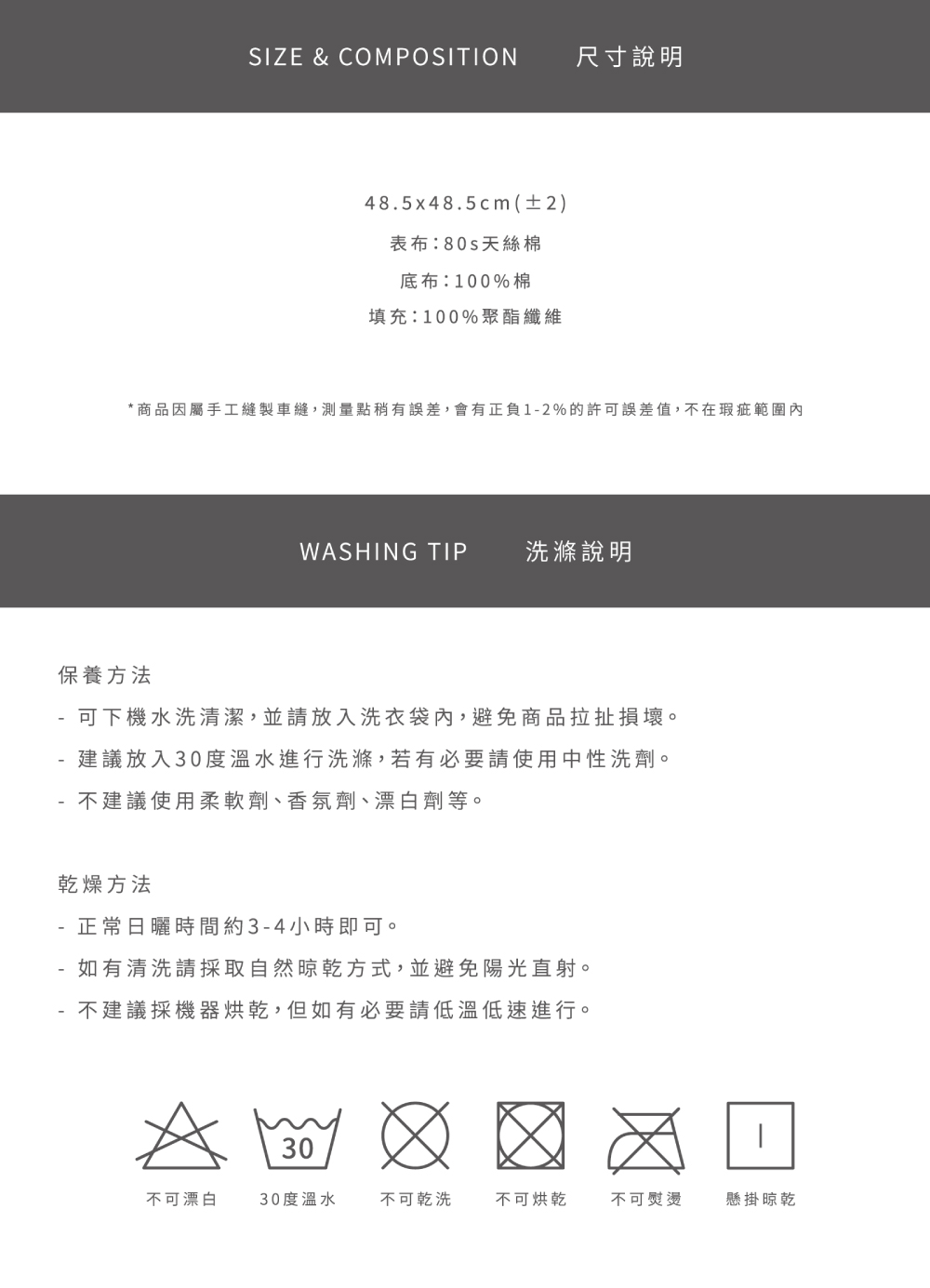 SIZE & COMPOSITION 尺寸說明

48.5x48.5cm(±2)

表布:80s天絲棉

底布:100%棉

填充:100%聚酯纖維

*商品因屬手工縫製車縫,測量點稍有誤差,會有正負1-2%的許可誤差值,不在瑕疵範圍內

WASHING TIP 洗滌說明

保養方法

- 可下機水洗清潔,並請放入洗衣袋內,避免商品拉扯損壞。

- 建議放入30度溫水進行洗滌,若有必要請使用中性洗劑。

- 不建議使用柔軟劑、香氛劑、漂白劑等。

乾燥方法

- 正常日曬時間約3-4小時即可。

- 如有清洗請採取自然晾乾方式,並避免陽光直射。

- 不建議採機器烘乾,但如有必要請低溫低速進行。

30

不可漂白 30度溫水 不可乾洗 不可烘乾 不可熨燙 懸掛晾乾